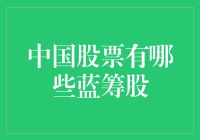 中国股票有哪些蓝筹股